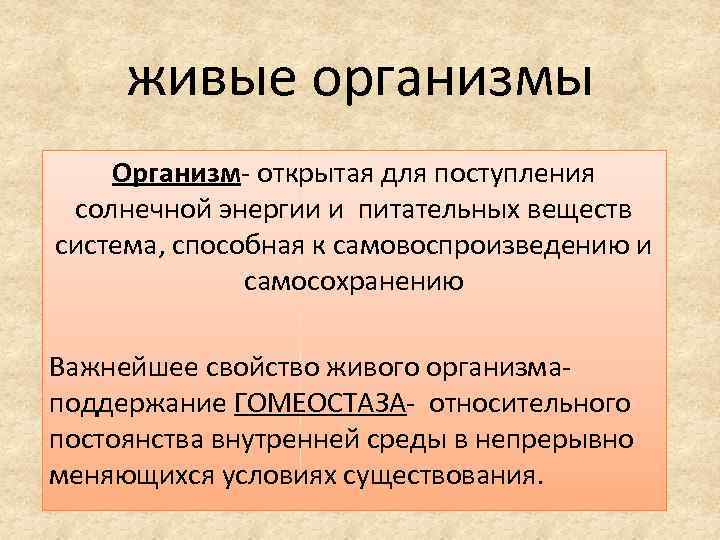 живые организмы

Организм- открытая для поступления солнечной энергии и питательных веществ система, способная к самовоспроизведению и самосохранению

Важнейшее свойство живого организма- поддержание ГОМЕОСТАЗА- относительного постоянства внутренней среды в непрерывно меняющихся условиях существования.